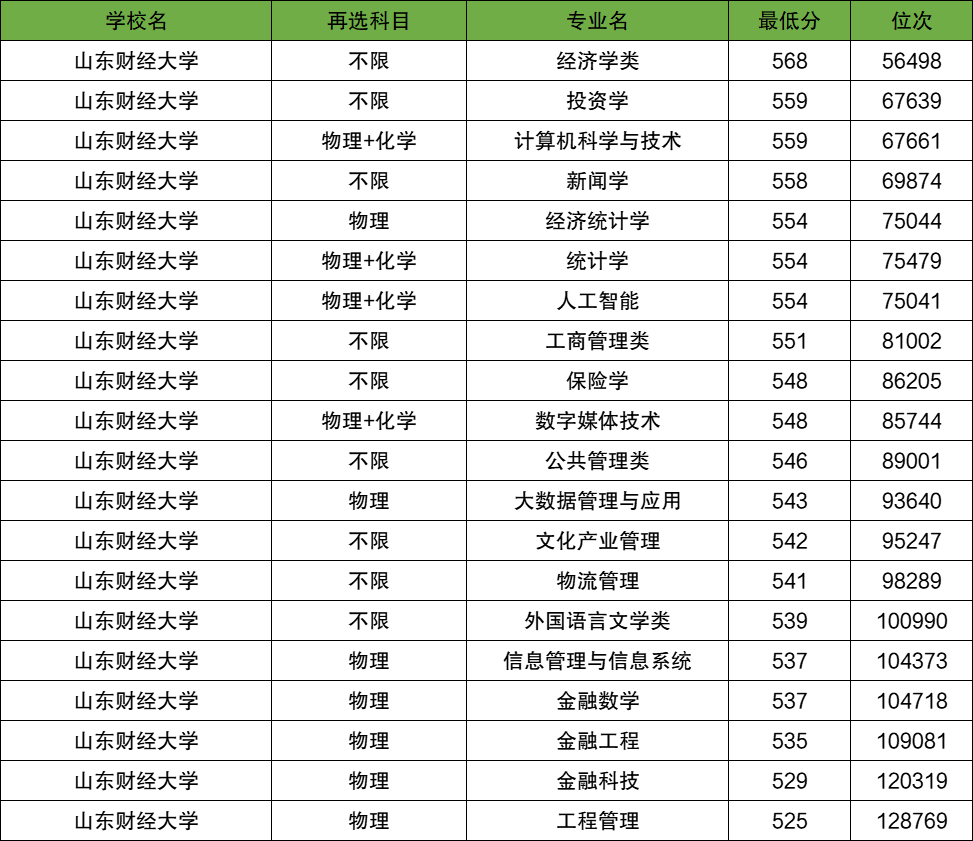 | 学校名 | 再选科目 | 专业名 | 最低分 | 位次 |
|---|---|---|---|---|
| 山东财经大学 | 不限 | 经济学类 | 568 | 56498 |
| 山东财经大学 | 不限 | 投资学 | 559 | 67639 |
| 山东财经大学 | 物理+化学 | 计算机科学与技术 | 559 | 67661 |
| 山东财经大学 | 不限 | 新闻学 | 558 | 69874 |
| 山东财经大学 | 物理 | 经济统计学 | 554 | 75044 |
| 山东财经大学 | 物理+化学 | 统计学 | 554 | 75479 |
| 山东财经大学 | 物理+化学 | 人工智能 | 554 | 75041 |
| 山东财经大学 | 不限 | 工商管理类 | 551 | 81002 |
| 山东财经大学 | 不限 | 保险学 | 548 | 86205 |
| 山东财经大学 | 物理+化学 | 数字媒体技术 | 548 | 85744 |
| 山东财经大学 | 不限 | 公共管理类 | 546 | 89001 |
| 山东财经大学 | 物理 | 大数据管理与应用 | 543 | 93640 |
| 山东财经大学 | 不限 | 文化产业管理 | 542 | 95247 |
| 山东财经大学 | 不限 | 物流管理 | 541 | 98289 |
| 山东财经大学 | 不限 | 外国语言文学类 | 539 | 100990 |
| 山东财经大学 | 物理 | 信息管理与信息系统 | 537 | 104373 |
| 山东财经大学 | 物理 | 金融数学 | 537 | 104718 |
| 山东财经大学 | 物理 | 金融工程 | 535 | 109081 |
| 山东财经大学 | 物理 | 金融科技 | 529 | 120319 |
| 山东财经大学 | 物理 | 工程管理 | 525 | 128769 |